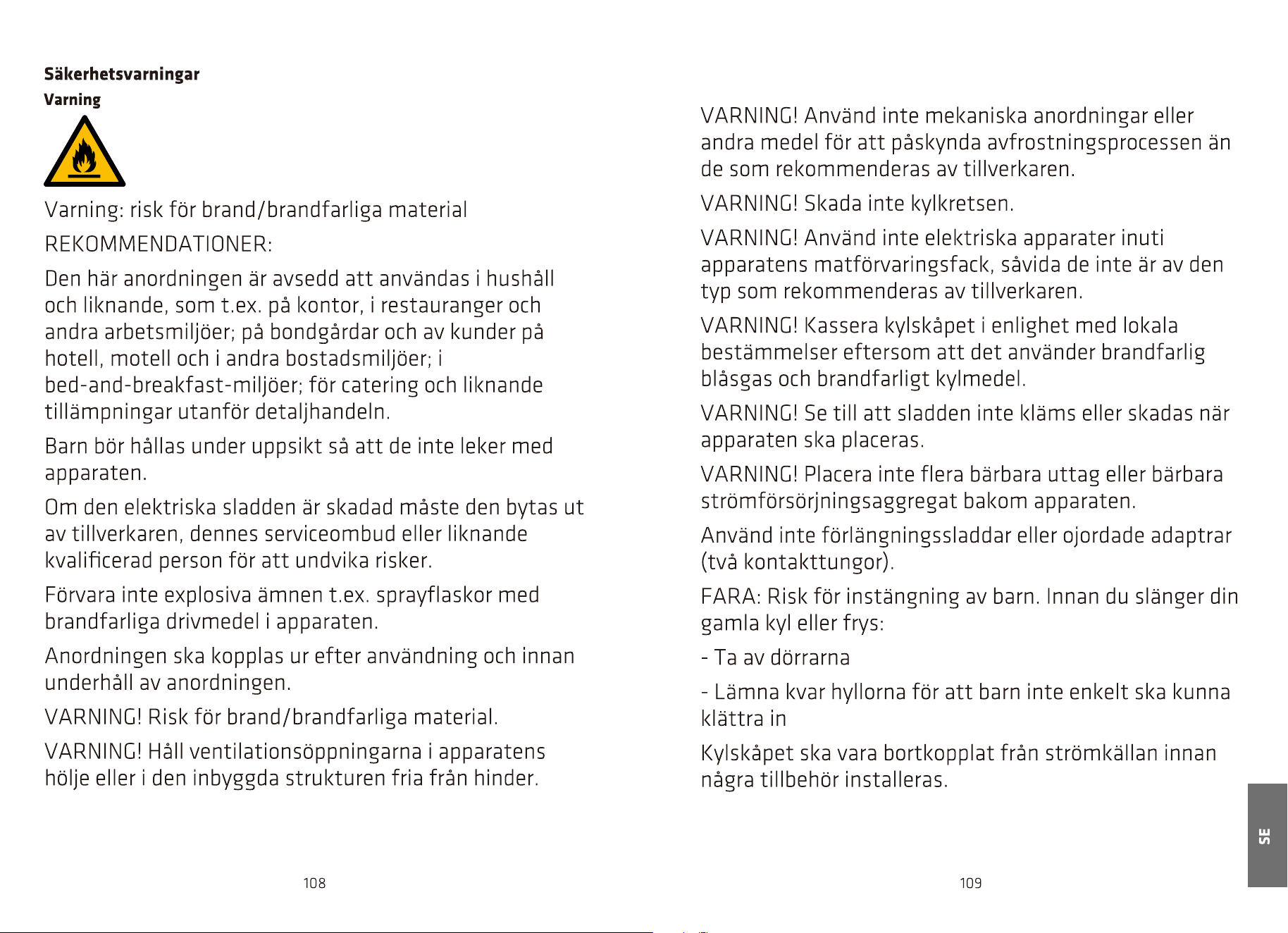 Säkerhetsvarningar

Varning

Varning: risk för brand/brandfarliga material

REKOMMENDATIONER:

Den här anordningen är avsedd att användas i hushåll och liknande, som t.ex. på kontor, i restauranger och andra arbetsmiljöer; på bondgårdar och av kunder på hotell, motell och i andra bostadsmiljöer; i bed-and-breakfast-miljöer; för catering och liknande tillämpningar utanför detaljhandeln.

Barn bör hållas under uppsikt så att de inte leker med apparaten.

Om den elektriska sladden är skadad måste den bytas ut av tillverkaren, dennes serviceombud eller liknande kvalificerad person för att undvika risker.

Förvara inte explosiva ämnen t.ex. sprayflaskor med brandfarliga drivmedel i apparaten.

Anordningen ska kopplas ur efter användning och innan underhåll av anordningen.

VARNING! Risk för brand/brandfarliga material.

VARNING! Håll ventilationsöppningarna i apparatens hölje eller i den inbyggda strukturen fria från hinder.

108

VARNING! Använd inte mekaniska anordningar eller andra medel för att påskynda avfrostningsprocessen än de som rekommenderas av tillverkaren.

VARNING! Skada inte kylkretsen.

VARNING! Använd inte elektriska apparater inuti apparatens matförvaringsfack, såvida de inte är av den typ som rekommenderas av tillverkaren.

VARNING! Kassera kylskåpet i enlighet med lokala bestämmelser eftersom att det använder brandfarlig blåsgas och brandfarligt kylmedel.

VARNING! Se till att sladden inte kläms eller skadas när apparaten ska placeras.

VARNING! Placera inte flera bärbara uttag eller bärbara strömförsörjningsaggregat bakom apparaten.

Använd inte förlängningssladdar eller ojordade adaptrar (två kontakttungor).

FARA: Risk för instängning av barn. Innan du slänger din gamla kyl eller frys:

- Ta av dörrarna

- Lämna kvar hyllorna för att barn inte enkelt ska kunna klättra in

Kylskåpet ska vara bortkopplat från strömkällan innan några tillbehör installeras.

SE

109